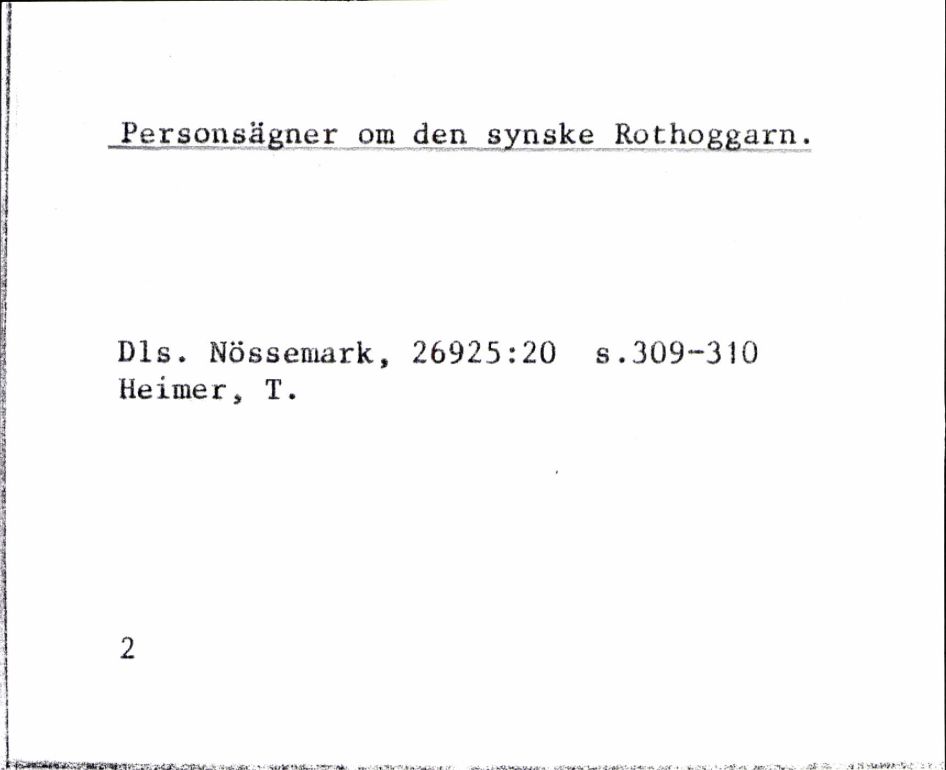 Personsägner om den synske Rothoggarn.

Dls. Nössemark, 26925:20 s.309-310
Heimer, T.

2